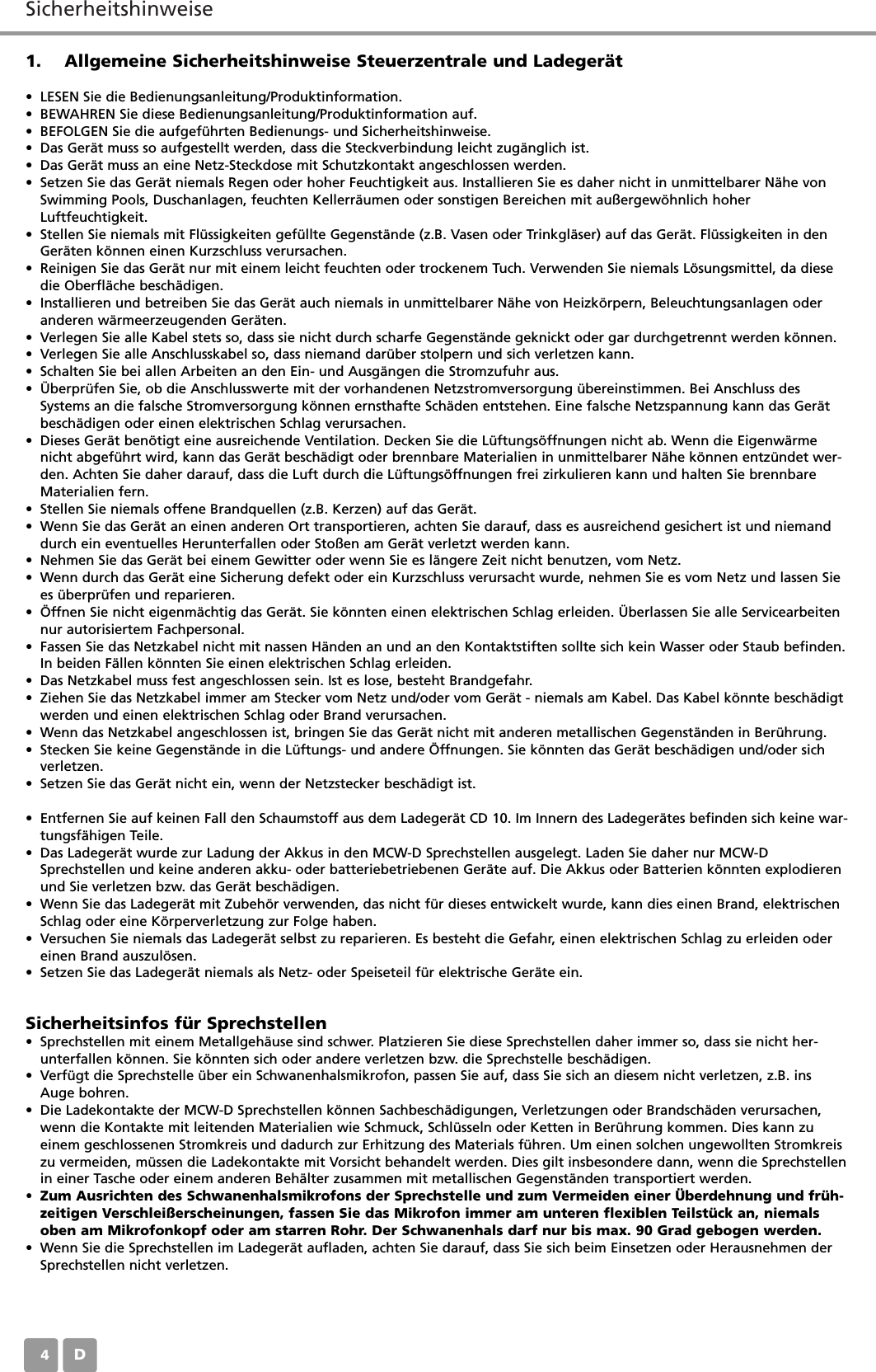 Sicherheitshinweise

1. Allgemeine Sicherheitshinweise Steuerzentrale und Ladegerät

• LESEN Sie die Bedienungsanleitung/Produktinformation.
• BEWAHREN Sie diese Bedienungsanleitung/Produktinformation auf.
• BEFOLGEN Sie die aufgeführten Bedienungs- und Sicherheitshinweise.
• Das Gerät muss so aufgestellt werden, dass die Steckverbindung leicht zugänglich ist.
• Das Gerät muss an eine Netz-Steckdose mit Schutzkontakt angeschlossen werden.
• Setzen Sie das Gerät niemals Regen oder hoher Feuchtigkeit aus. Installieren Sie es daher nicht in unmittelbarer Nähe von Swimming Pools, Duschanlagen, feuchten Kellerräumen oder sonstigen Bereichen mit außergewöhnlich hoher Luftfeuchtigkeit.
• Stellen Sie niemals mit Flüssigkeiten gefüllte Gegenstände (z.B. Vasen oder Trinkgläser) auf das Gerät. Flüssigkeiten in den Geräten können einen Kurzschluss verursachen.
• Reinigen Sie das Gerät nur mit einem leicht feuchten oder trockenem Tuch. Verwenden Sie niemals Lösungsmittel, da diese die Oberfläche beschädigen.
• Installieren und betreiben Sie das Gerät auch niemals in unmittelbarer Nähe von Heizkörpern, Beleuchtungsanlagen oder anderen wärmeerzeugenden Geräten.
• Verlegen Sie alle Kabel stets so, dass sie nicht durch scharfe Gegenstände geknickt oder gar durchgetrennt werden können.
• Verlegen Sie alle Anschlusskabel so, dass niemand darüber stolpern und sich verletzen kann.
• Schalten Sie bei allen Arbeiten an den Ein- und Ausgängen die Stromzufuhr aus.
• Überprüfen Sie, ob die Anschlusswerte mit der vorhandenen Netzstromversorgung übereinstimmen. Bei Anschluss des Systems an die falsche Stromversorgung können ernsthafte Schäden entstehen. Eine falsche Netzspannung kann das Gerät beschädigen oder einen elektrischen Schlag verursachen.
• Dieses Gerät benötigt eine ausreichende Ventilation. Decken Sie die Lüftungsöffnungen nicht ab. Wenn die Eigenwärme nicht abgeführt wird, kann das Gerät beschädigt oder brennbare Materialien in unmittelbarer Nähe können entzündet werden. Achten Sie daher darauf, dass die Luft durch die Lüftungsöffnungen frei zirkulieren kann und halten Sie brennbare Materialien fern.
• Stellen Sie niemals offene Brandquellen (z.B. Kerzen) auf das Gerät.
• Wenn Sie das Gerät an einen anderen Ort transportieren, achten Sie darauf, dass es ausreichend gesichert ist und niemand durch ein eventuelles Herunterfallen oder Stoßen am Gerät verletzt werden kann.
• Nehmen Sie das Gerät bei einem Gewitter oder wenn Sie es längere Zeit nicht benutzen, vom Netz.
• Wenn durch das Gerät eine Sicherung defekt oder ein Kurzschluss verursacht wurde, nehmen Sie es vom Netz und lassen Sie es überprüfen und reparieren.
• Öffnen Sie nicht eigenmächtig das Gerät. Sie könnten einen elektrischen Schlag erleiden. Überlassen Sie alle Servicearbeiten nur autorisiertem Fachpersonal.
• Fassen Sie das Netzkabel nicht mit nassen Händen an und an den Kontaktstiften sollte sich kein Wasser oder Staub befinden. In beiden Fällen könnten Sie einen elektrischen Schlag erleiden.
• Das Netzkabel muss fest angeschlossen sein. Ist es lose, besteht Brandgefahr.
• Ziehen Sie das Netzkabel immer am Stecker vom Netz und/oder vom Gerät - niemals am Kabel. Das Kabel könnte beschädigt werden und einen elektrischen Schlag oder Brand verursachen.
• Wenn das Netzkabel angeschlossen ist, bringen Sie das Gerät nicht mit anderen metallischen Gegenständen in Berührung.
• Stecken Sie keine Gegenstände in die Lüftungs- und andere Öffnungen. Sie könnten das Gerät beschädigen und/oder sich verletzen.
• Setzen Sie das Gerät nicht ein, wenn der Netzstecker beschädigt ist.

• Entfernen Sie auf keinen Fall den Schaumstoff aus dem Ladegerät CD 10. Im Innern des Ladegerätes befinden sich keine wartungsfähigen Teile.
• Das Ladegerät wurde zur Ladung der Akkus in den MCW-D Sprechstellen ausgelegt. Laden Sie daher nur MCW-D Sprechstellen und keine anderen akku- oder batteriebetriebenen Geräte auf. Die Akkus oder Batterien könnten explodieren und Sie verletzen bzw. das Gerät beschädigen.
• Wenn Sie das Ladegerät mit Zubehör verwenden, das nicht für dieses entwickelt wurde, kann dies einen Brand, elektrischen Schlag oder eine Körperverletzung zur Folge haben.
• Versuchen Sie niemals das Ladegerät selbst zu reparieren. Es besteht die Gefahr, einen elektrischen Schlag zu erleiden oder einen Brand auszulösen.
• Setzen Sie das Ladegerät niemals als Netz- oder Speiseteil für elektrische Geräte ein.

Sicherheitsinfos für Sprechstellen
• Sprechstellen mit einem Metallgehäuse sind schwer. Platzieren Sie diese Sprechstellen daher immer so, dass sie nicht herunterfallen können. Sie könnten sich oder andere verletzen bzw. die Sprechstelle beschädigen.
• Verfügt die Sprechstelle über ein Schwanenhalsmikrofon, passen Sie auf, dass Sie sich an diesem nicht verletzen, z.B. ins Auge bohren.
• Die Ladekontakte der MCW-D Sprechstellen können Sachbeschädigungen, Verletzungen oder Brandschäden verursachen, wenn die Kontakte mit leitenden Materialien wie Schmuck, Schlüsseln oder Ketten in Berührung kommen. Dies kann zu einem geschlossenen Stromkreis und dadurch zur Erhitzung des Materials führen. Um einen solchen ungewollten Stromkreis zu vermeiden, müssen die Ladekontakte mit Vorsicht behandelt werden. Dies gilt insbesondere dann, wenn die Sprechstellen in einer Tasche oder einem anderen Behälter zusammen mit metallischen Gegenständen transportiert werden.
• Zum Ausrichten des Schwanenhalsmikrofons der Sprechstelle und zum Vermeiden einer Überdehnung und frühzeitigen Verschleißerscheinungen, fassen Sie das Mikrofon immer am unteren flexiblen Teilstück an, niemals oben am Mikrofonkopf oder am starren Rohr. Der Schwanenhals darf nur bis max. 90 Grad gebogen werden.
• Wenn Sie die Sprechstellen im Ladegerät aufladen, achten Sie darauf, dass Sie sich beim Einsetzen oder Herausnehmen der Sprechstellen nicht verletzen.

4 D